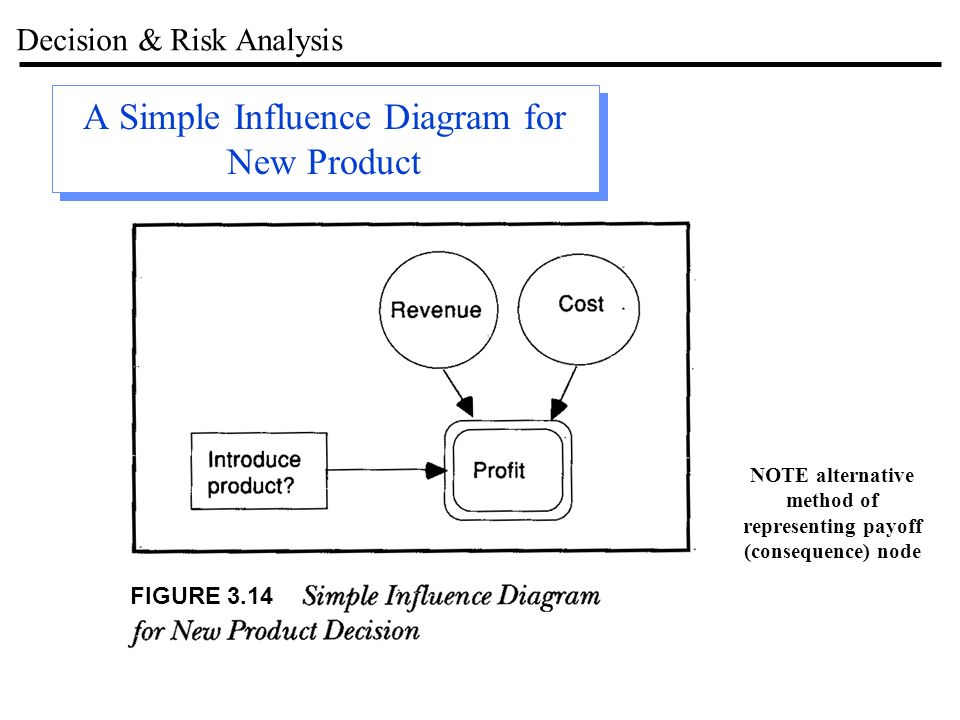 Decision & Risk Analysis

A Simple Influence Diagram for New Product

Revenue

Cost

Introduce product?

Profit

NOTE alternative method of representing payoff (consequence) node

FIGURE 3.14 Simple Influence Diagram for New Product Decision